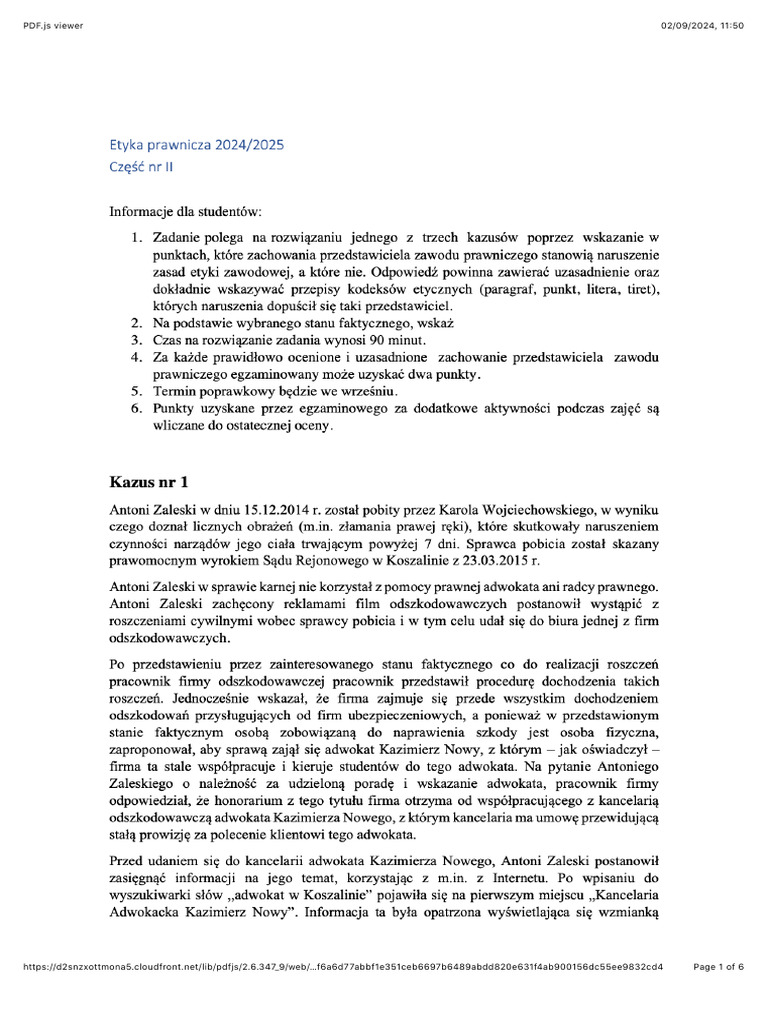 PDF.js viewer

02/09/2024, 11:50

Etyka prawnicza 2024/2025
Część nr II

Informacje dla studentów:

1. Zadanie polega na rozwiązaniu jednego z trzech kazusów poprzez wskazanie w punktach, które zachowania przedstawiciela zawodu prawniczego stanowią naruszenie zasad etyki zawodowej, a które nie. Odpowiedź powinna zawierać uzasadnienie oraz dokładnie wskazywać przepisy kodeksów etycznych (paragraf, punkt, litera, tiret), których naruszenia dopuścił się taki przedstawiciel.
2. Na podstawie wybranego stanu faktycznego, wskaż
3. Czas na rozwiązanie zadania wynosi 90 minut.
4. Za każde prawidłowo ocenione i uzasadnione zachowanie przedstawiciela zawodu prawniczego egzaminowany może uzyskać dwa punkty.
5. Termin poprawkowy będzie we wrześniu.
6. Punkty uzyskane przez egzaminowego za dodatkowe aktywności podczas zajęć są wliczane do ostatecznej oceny.

Kazus nr 1

Antoni Zaleski w dniu 15.12.2014 r. został pobity przez Karola Wojciechowskiego, w wyniku czego doznał licznych obrażeń (m.in. złamania prawej ręki), które skutkowały naruszeniem czynności narządów jego ciała trwającym powyżej 7 dni. Sprawca pobicia został skazany prawomocnym wyrokiem Sądu Rejonowego w Koszalinie z 23.03.2015 r.

Antoni Zaleski w sprawie karnej nie korzystał z pomocy prawnej adwokata ani radcy prawnego. Antoni Zaleski zachęcony reklamami film odszkodowawczych postanowił wystąpić z roszczeniami cywilnymi wobec sprawcy pobicia i w tym celu udał się do biura jednej z firm odszkodowawczych.

Po przedstawieniu przez zainteresowanego stanu faktycznego co do realizacji roszczeń pracownik firmy odszkodowawczej pracownik przedstawił procedurę dochodzenia takich roszczeń. Jednocześnie wskazał, że firma zajmuje się przede wszystkim dochodzeniem odszkodowań przysługujących od firm ubezpieczeniowych, a ponieważ w przedstawionym stanie faktycznym osobą zobowiązaną do naprawienia szkody jest osoba fizyczna, zaproponował, aby sprawą zajął się adwokat Kazimierz Nowy, z którym – jak oświadczył – firma ta stale współpracuje i kieruje studentów do tego adwokata. Na pytanie Antoniego Zaleskiego o należność za udzieloną poradę i wskazanie adwokata, pracownik firmy odpowiedział, że honorarium z tego tytułu firma otrzyma od współpracującego z kancelarią odszkodowawczą adwokata Kazimierza Nowego, z którym kancelaria ma umowę przewidującą stałą prowizję za polecenie klientowi tego adwokata.

Przed udaniem się do kancelarii adwokata Kazimierza Nowego, Antoni Zaleski postanowił zasięgnąć informacji na jego temat, korzystając z m.in. z Internetu. Po wpisaniu do wyszukiwarki słów „adwokat w Koszalinie" pojawiła się na pierwszym miejscu „Kancelaria Adwokacka Kazimierz Nowy". Informacja ta była opatrzona wyświetlająca się wzmianką

https://d2snzxottmona5.cloudfront.net/lib/pdfjs/2.6.347_9/web/...f6a6d77abbf1e351ceb6697b6489abdd820e631f4ab900156dc55ee9832cd4

Page 1 of 6